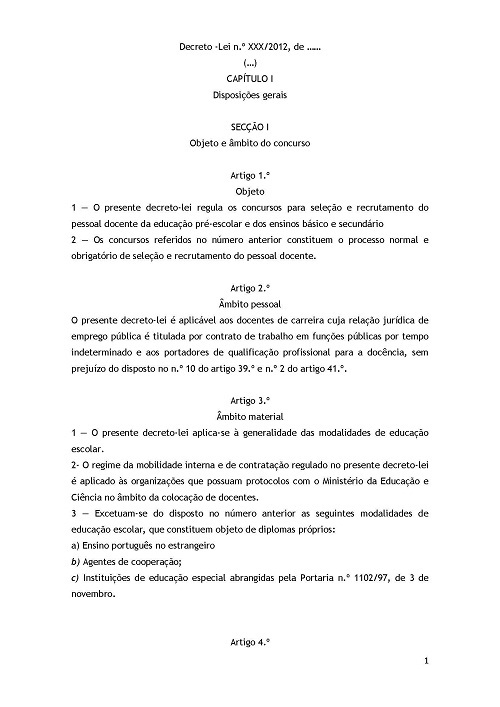 Decreto -Lei n.º XXX/2012, de ……

(…)

CAPÍTULO I

Disposições gerais

SECÇÃO I

Objeto e âmbito do concurso

Artigo 1.º

Objeto

1 — O presente decreto-lei regula os concursos para seleção e recrutamento do pessoal docente da educação pré-escolar e dos ensinos básico e secundário

2 — Os concursos referidos no número anterior constituem o processo normal e obrigatório de seleção e recrutamento do pessoal docente.

Artigo 2.º

Âmbito pessoal

O presente decreto-lei é aplicável aos docentes de carreira cuja relação jurídica de emprego pública é titulada por contrato de trabalho em funções públicas por tempo indeterminado e aos portadores de qualificação profissional para a docência, sem prejuízo do disposto no n.º 10 do artigo 39.º e n.º 2 do artigo 41.º.

Artigo 3.º

Âmbito material

1 — O presente decreto-lei aplica-se à generalidade das modalidades de educação escolar.

2- O regime da mobilidade interna e de contratação regulado no presente decreto-lei é aplicado às organizações que possuam protocolos com o Ministério da Educação e Ciência no âmbito da colocação de docentes.

3 — Excetuam-se do disposto no número anterior as seguintes modalidades de educação escolar, que constituem objeto de diplomas próprios:

a) Ensino português no estrangeiro

b) Agentes de cooperação;

c) Instituições de educação especial abrangidas pela Portaria n.º 1102/97, de 3 de novembro.

Artigo 4.º

1